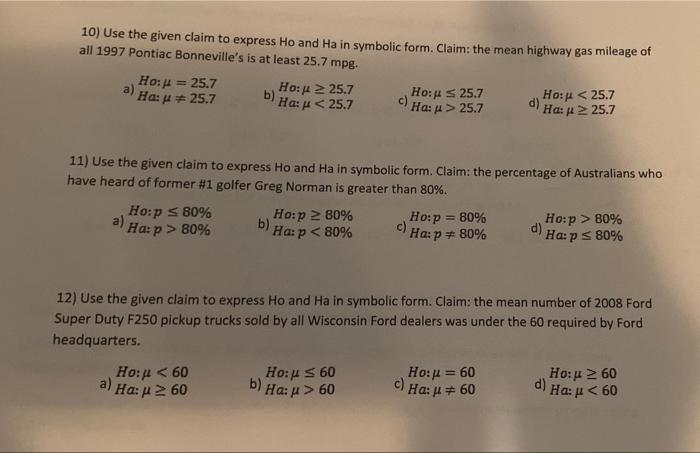 10) Use the given claim to express Ho and Ha in symbolic form. Claim: the mean highway gas mileage of all 1997 Pontiac Bonneville's is at least 25.7 mpg.

a) $Ho: \mu = 25.7$ $Ha: \mu \neq 25.7$
b) $Ho: \mu \geq 25.7$ $Ha: \mu < 25.7$
c) $Ho: \mu \leq 25.7$ $Ha: \mu > 25.7$
d) $Ho: \mu < 25.7$ $Ha: \mu \geq 25.7$

11) Use the given claim to express Ho and Ha in symbolic form. Claim: the percentage of Australians who have heard of former #1 golfer Greg Norman is greater than 80%.

a) $Ho: p \leq 80\%$ $Ha: p > 80\%$
b) $Ho: p \geq 80\%$ $Ha: p < 80\%$
c) $Ho: p = 80\%$ $Ha: p \neq 80\%$
d) $Ho: p > 80\%$ $Ha: p \leq 80\%$

12) Use the given claim to express Ho and Ha in symbolic form. Claim: the mean number of 2008 Ford Super Duty F250 pickup trucks sold by all Wisconsin Ford dealers was under the 60 required by Ford headquarters.

a) $Ho: \mu < 60$ $Ha: \mu \geq 60$
b) $Ho: \mu \leq 60$ $Ha: \mu > 60$
c) $Ho: \mu = 60$ $Ha: \mu \neq 60$
d) $Ho: \mu \geq 60$ $Ha: \mu < 60$